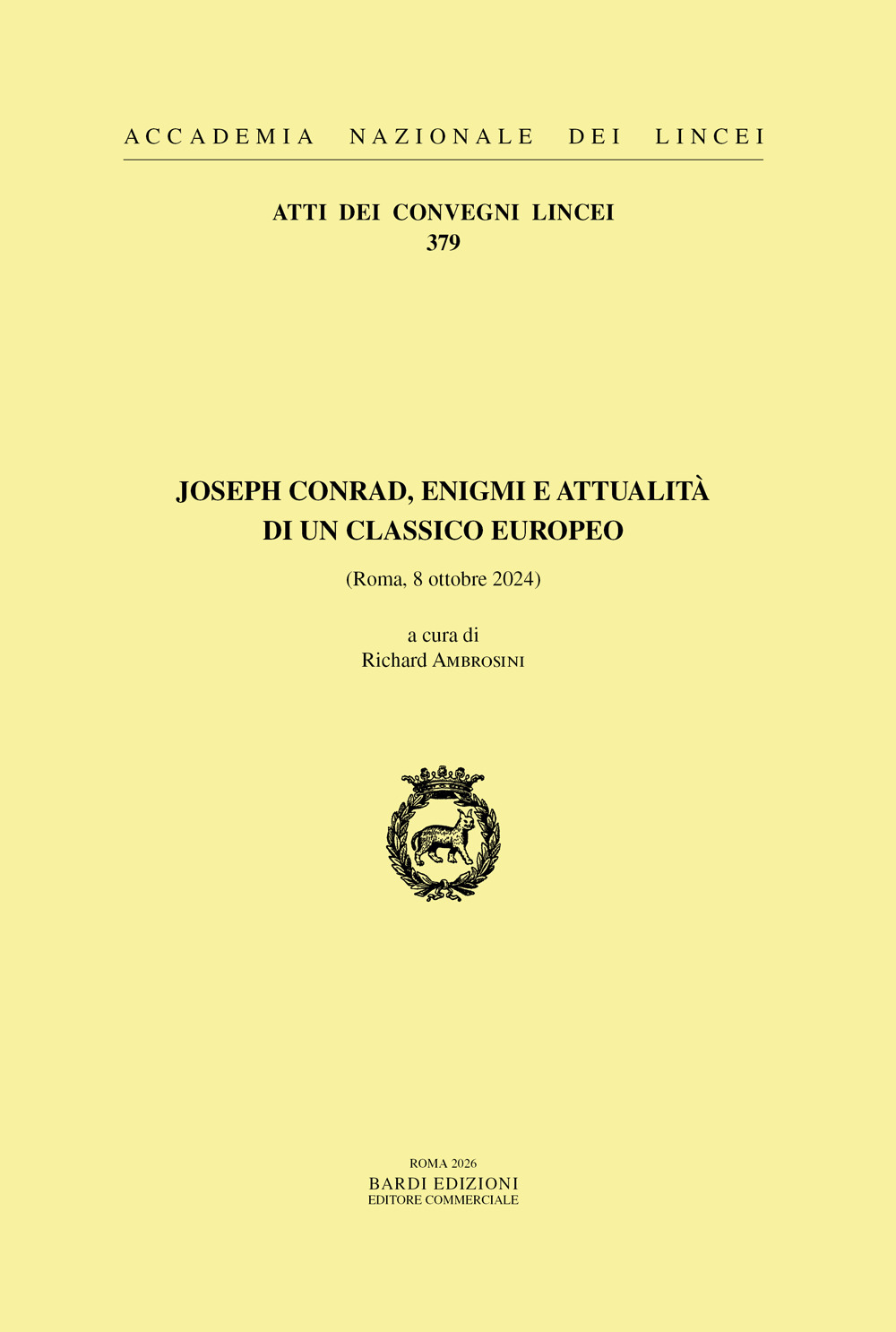 ACCADEMIA NAZIONALE DEI LINCEI

ATTI DEI CONVEGNI LINCEI
379

JOSEPH CONRAD, ENIGMI E ATTUALITÀ DI UN CLASSICO EUROPEO

(Roma, 8 ottobre 2024)

a cura di
Richard AMBROSINI

ROMA 2026
BARDI EDIZIONI
EDITORE COMMERCIALE